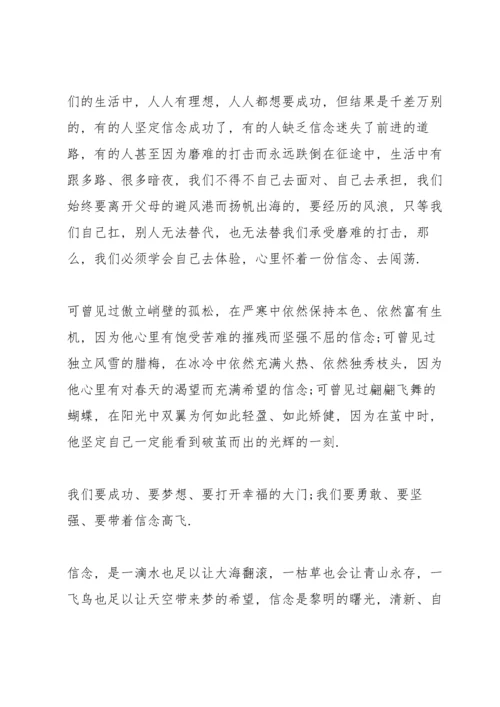 们的生活中，人人有理想，人人都想要成功，但结果是千差万别的，有的人坚定信念成功了，有的人缺乏信念迷失了前进的道路，有的人甚至因为磨难的打击而永远跌倒在征途中，生活中有跟多路、很多暗夜，我们不得不自己去面对、自己去承担，我们始终要离开父母的避风港而扬帆出海的，要经历的风浪，只等我们自己扛，别人无法替代，也无法替我们承受磨难的打击，那么，我们必须学会自己去体验，心里怀着一份信念、去闯荡.

可曾见过傲立峭壁的孤松，在严寒中依然保持本色、依然富有生机，因为他心里有饱受苦难的摧残而坚强不屈的信念;可曾见过独立风雪的腊梅，在冰冷中依然充满火热、依然独秀枝头，因为他心里有对春天的渴望而充满希望的信念;可曾见过翩翩飞舞的蝴蝶，在阳光中双翼为何如此轻盈、如此矫健，因为在茧中时，他坚定自己一定能看到破茧而出的光辉的一刻.

我们要成功、要梦想、要打开幸福的大门;我们要勇敢、要坚强、要带着信念高飞.

信念，是一滴水也足以让大海翻滚，一枯草也会让青山永存，一飞鸟也足以让天空带来梦的希望，信念是黎明的曙光，清新、自